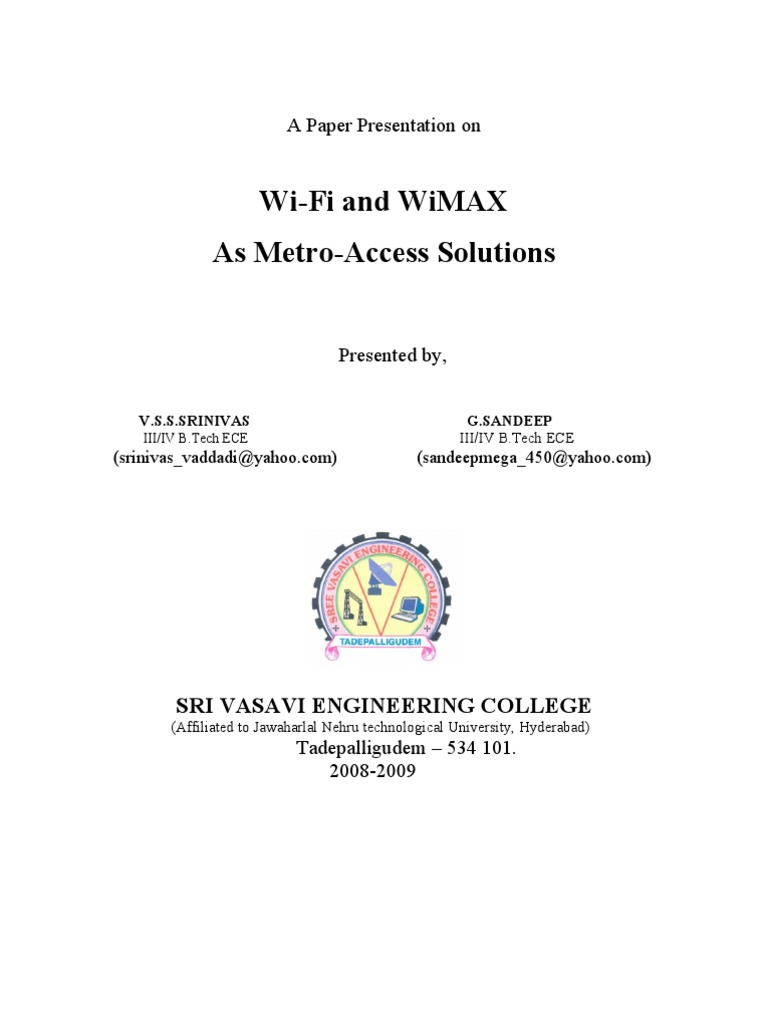 A Paper Presentation on

Wi-Fi and WiMAX
As Metro-Access Solutions

Presented by,

V.S.S.SRINIVAS
III/IV B.Tech ECE
(srinivas_vaddadi@yahoo.com)

G.SANDEEP
III/IV B.Tech ECE
(sandeepmega_450@yahoo.com)

SREE VASAVI ENGINEERING COLLEGE
TADEPALLIGUDEM

SRI VASAVI ENGINEERING COLLEGE
(Affiliated to Jawaharlal Nehru technological University, Hyderabad)
Tadepalligudem – 534 101.
2008-2009